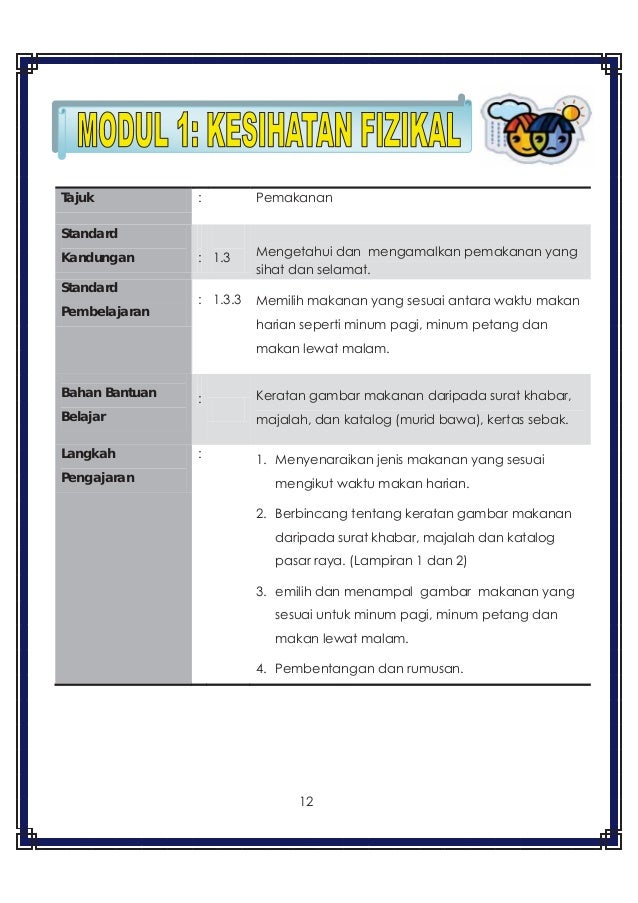 MODUL 1: KESIHATAN FIZIKAL

Tajuk : Pemakanan

Standard Kandungan : 1.3 Mengetahui dan mengamalkan pemakanan yang sihat dan selamat.

Standard Pembelajaran : 1.3.3 Memilih makanan yang sesuai antara waktu makan harian seperti minum pagi, minum petang dan makan lewat malam.

Bahan Bantuan Belajar : Keratan gambar makanan daripada surat khabar, majalah, dan katalog (murid bawa), kertas sebak.

Langkah Pengajaran :
1. Menyenaraikan jenis makanan yang sesuai mengikut waktu makan harian.
2. Berbincang tentang keratan gambar makanan daripada surat khabar, majalah dan katalog pasar raya. (Lampiran 1 dan 2)
3. emilih dan menampal gambar makanan yang sesuai untuk minum pagi, minum petang dan makan lewat malam.
4. Pembentangan dan rumusan.

12